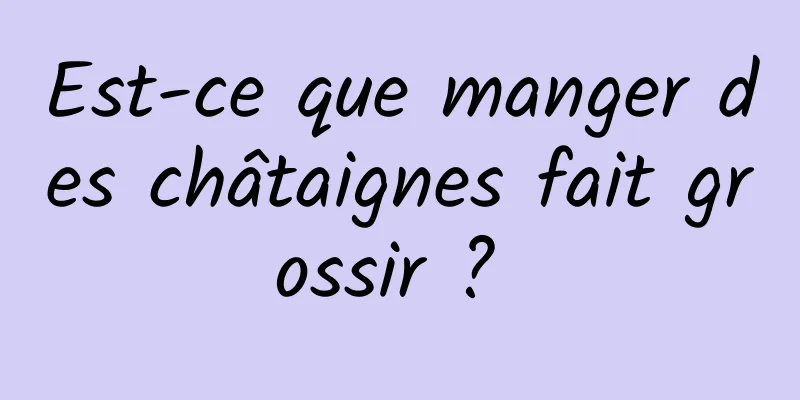 Est-ce que manger des châtaignes fait grossir ?